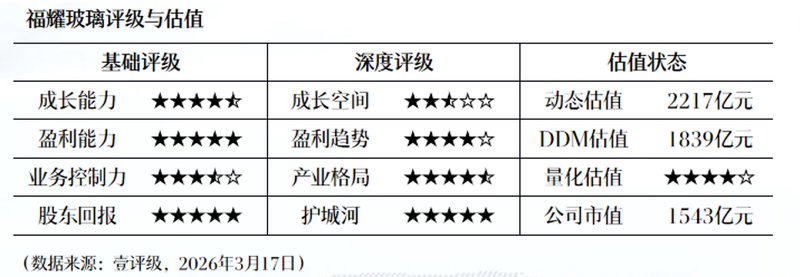 福耀玻璃评级与估值

| 基础评级 | | 深度评级 | | 估值状态 | |
|---|---|---|---|---|---|
| 成长能力 | ★★★★⯪ | 成长空间 | ★★⯪☆☆ | 动态估值 | 2217亿元 |
| 盈利能力 | ★★★★★ | 盈利趋势 | ★★★★☆ | DDM估值 | 1839亿元 |
| 业务控制力 | ★★★⯪☆ | 产业格局 | ★★★★⯪ | 量化估值 | ★★★★☆ |
| 股东回报 | ★★★★★ | 护城河 | ★★★★★ | 公司市值 | 1543亿元 |

（数据来源：壹评级，2026年3月17日）